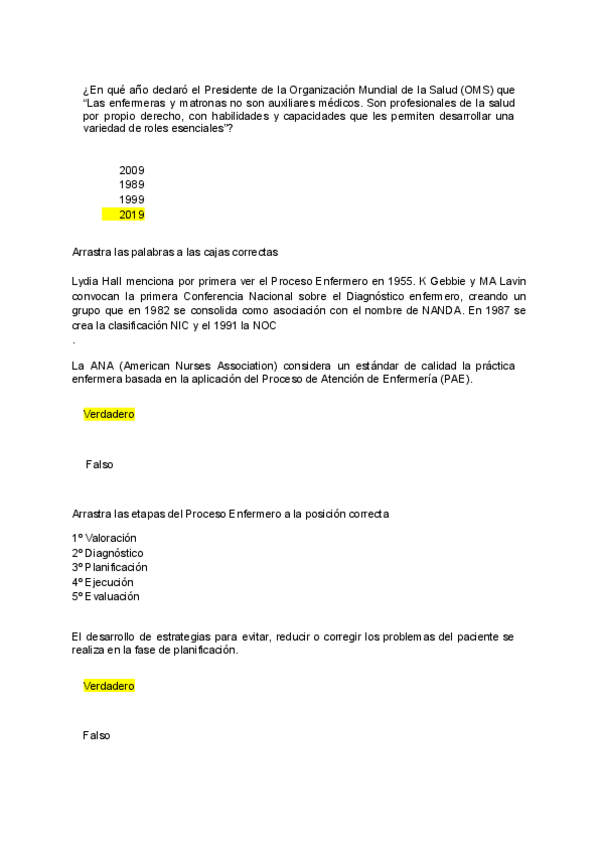 ¿En qué año declaró el Presidente de la Organización Mundial de la Salud (OMS) que "Las enfermeras y matronas no son auxiliares médicos. Son profesionales de la salud por propio derecho, con habilidades y capacidades que les permiten desarrollar una variedad de roles esenciales"?

2009
1989
1999
2019

Arrastra las palabras a las cajas correctas

Lydia Hall menciona por primera ver el Proceso Enfermero en 1955. K Gebbie y MA Lavin convocan la primera Conferencia Nacional sobre el Diagnóstico enfermero, creando un grupo que en 1982 se consolida como asociación con el nombre de NANDA. En 1987 se crea la clasificación NIC y el 1991 la NOC
.

La ANA (American Nurses Association) considera un estándar de calidad la práctica enfermera basada en la aplicación del Proceso de Atención de Enfermería (PAE).

Verdadero

Falso

Arrastra las etapas del Proceso Enfermero a la posición correcta

1º Valoración
2º Diagnóstico
3º Planificación
4º Ejecución
5º Evaluación

El desarrollo de estrategias para evitar, reducir o corregir los problemas del paciente se realiza en la fase de planificación.

Verdadero

Falso